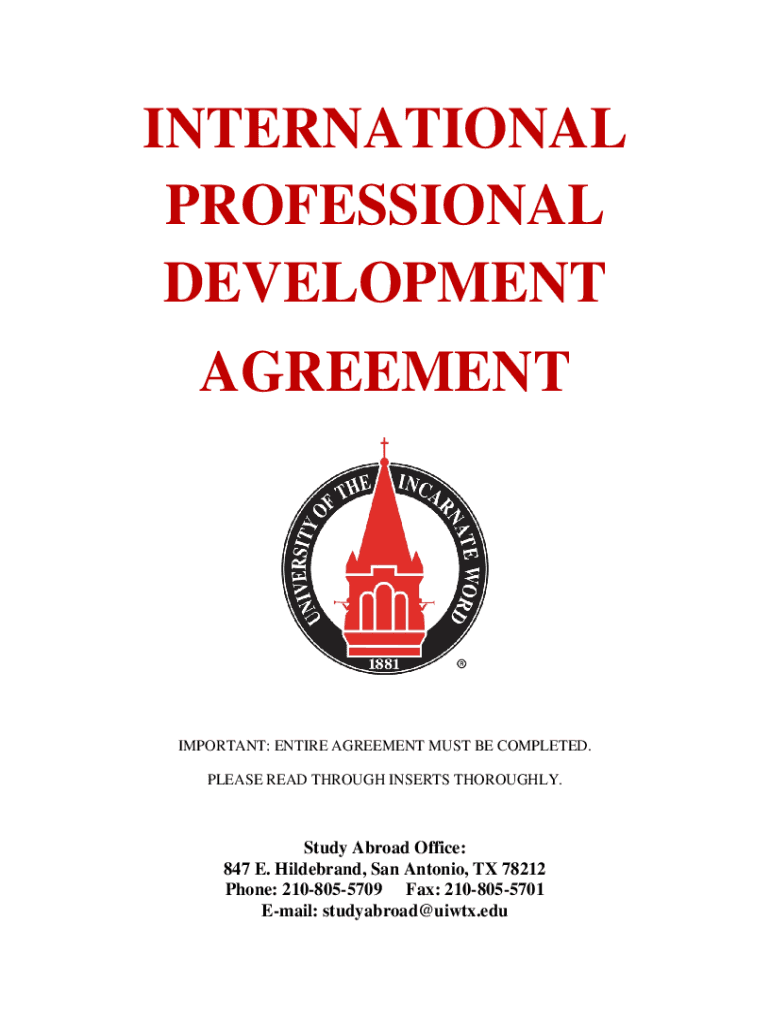 INTERNATIONAL
PROFESSIONAL
DEVELOPMENT
AGREEMENT

UNIVERSITY OF THE INCARNATE WORD
1881
®

IMPORTANT: ENTIRE AGREEMENT MUST BE COMPLETED.

PLEASE READ THROUGH INSERTS THOROUGHLY.

Study Abroad Office:
847 E. Hildebrand, San Antonio, TX 78212
Phone: 210-805-5709 Fax: 210-805-5701
E-mail: studyabroad@uiwtx.edu